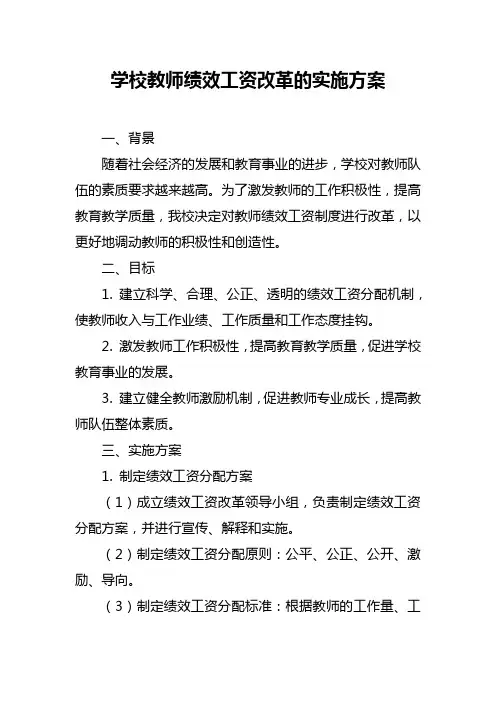 学校教师绩效工资改革的实施方案

一、背景

随着社会经济的发展和教育事业的进步，学校对教师队伍的素质要求越来越高。为了激发教师的工作积极性，提高教育教学质量，我校决定对教师绩效工资制度进行改革，以更好地调动教师的积极性和创造性。

二、目标

1. 建立科学、合理、公正、透明的绩效工资分配机制，使教师收入与工作业绩、工作质量和工作态度挂钩。

2. 激发教师工作积极性，提高教育教学质量，促进学校教育事业的发展。

3. 建立健全教师激励机制，促进教师专业成长，提高教师队伍整体素质。

三、实施方案

1. 制定绩效工资分配方案

（1）成立绩效工资改革领导小组，负责制定绩效工资分配方案，并进行宣传、解释和实施。

（2）制定绩效工资分配原则：公平、公正、公开、激励、导向。

（3）制定绩效工资分配标准：根据教师的工作量、工